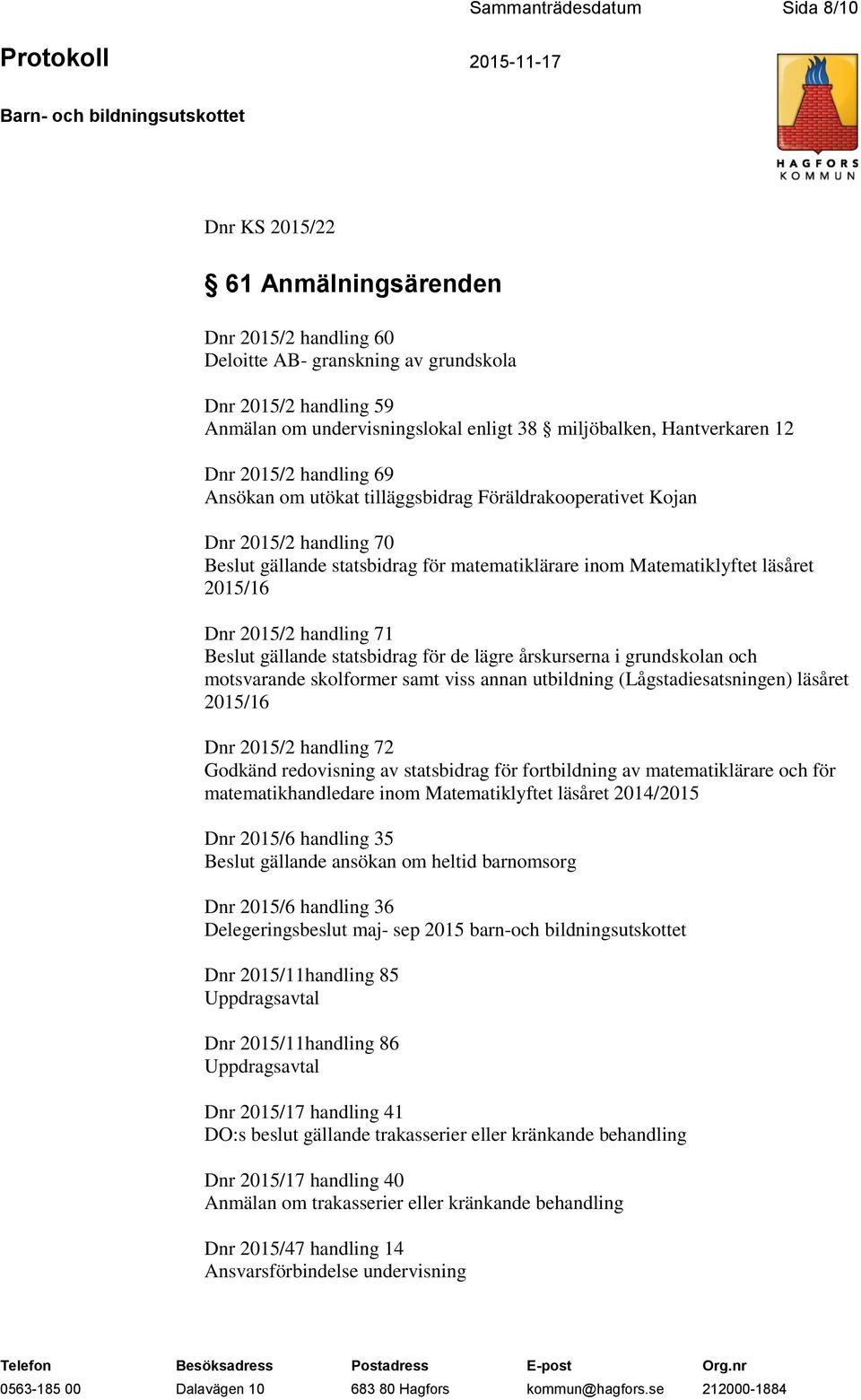 Sammanträdesdatum Sida 8/10

Protokoll 2015-11-17

Barn- och bildningsutskottet

HAGFORS KOMMUN

Dnr KS 2015/22

§ 61 Anmälningsärenden

Dnr 2015/2 handling 60
Deloitte AB- granskning av grundskola

Dnr 2015/2 handling 59
Anmälan om undervisningslokal enligt 38 § miljöbalken, Hantverkaren 12

Dnr 2015/2 handling 69
Ansökan om utökat tilläggsbidrag Föräldrakooperativet Kojan

Dnr 2015/2 handling 70
Beslut gällande statsbidrag för matematiklärare inom Matematiklyftet läsåret 2015/16

Dnr 2015/2 handling 71
Beslut gällande statsbidrag för de lägre årskurserna i grundskolan och motsvarande skolformer samt viss annan utbildning (Lågstadiesatsningen) läsåret 2015/16

Dnr 2015/2 handling 72
Godkänd redovisning av statsbidrag för fortbildning av matematiklärare och för matematikhandledare inom Matematiklyftet läsåret 2014/2015

Dnr 2015/6 handling 35
Beslut gällande ansökan om heltid barnomsorg

Dnr 2015/6 handling 36
Delegeringsbeslut maj- sep 2015 barn-och bildningsutskottet

Dnr 2015/11handling 85
Uppdragsavtal

Dnr 2015/11handling 86
Uppdragsavtal

Dnr 2015/17 handling 41
DO:s beslut gällande trakasserier eller kränkande behandling

Dnr 2015/17 handling 40
Anmälan om trakasserier eller kränkande behandling

Dnr 2015/47 handling 14
Ansvarsförbindelse undervisning

| Telefon | Besöksadress | Postadress | E-post | Org.nr |
|---|---|---|---|---|
| 0563-185 00 | Dalavägen 10 | 683 80 Hagfors | kommun@hagfors.se | 212000-1884 |